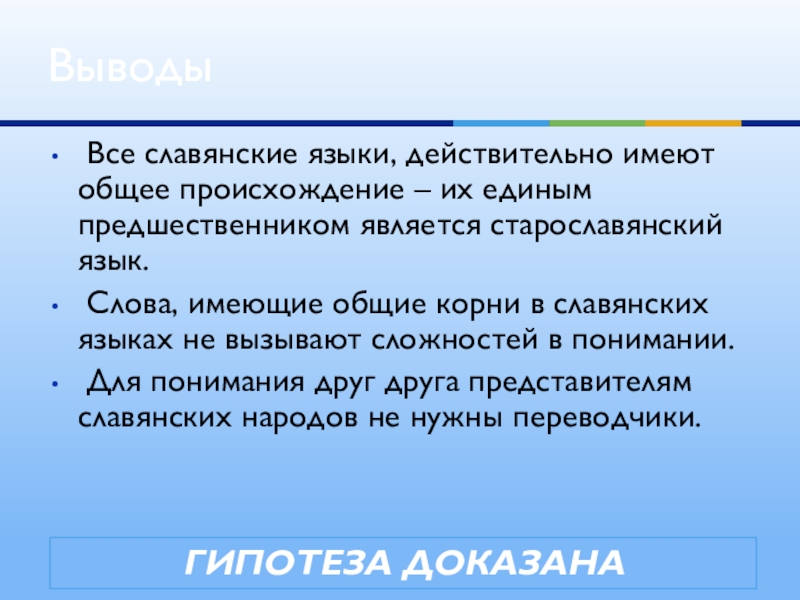 Выводы

• Все славянские языки, действительно имеют общее происхождение – их единым предшественником является старославянский язык.

• Слова, имеющие общие корни в славянских языках не вызывают сложностей в понимании.

• Для понимания друг друга представителям славянских народов не нужны переводчики.

ГИПОТЕЗА ДОКАЗАНА